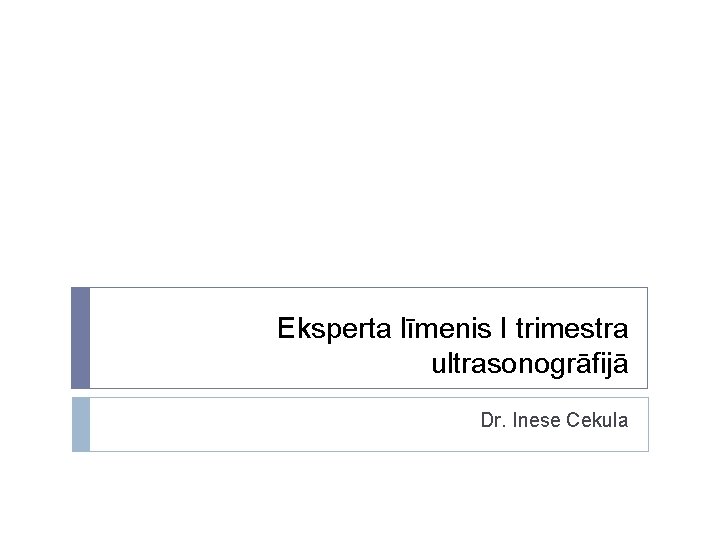 Eksperta līmenis I trimestra ultrasonogrāfijā

Dr. Inese Cekula